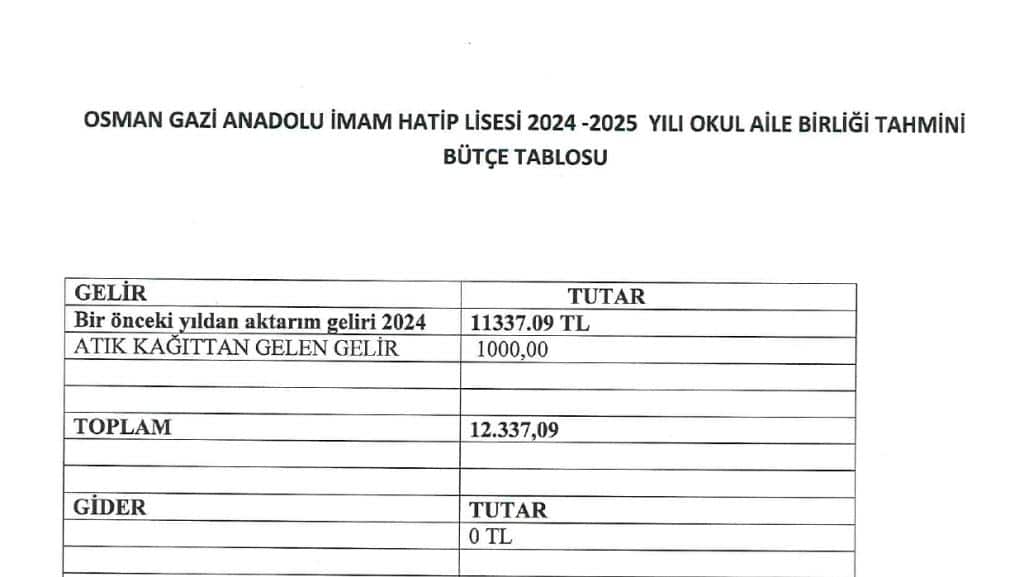 OSMAN GAZİ ANADOLU İMAM HATİP LİSESİ 2024 -2025 YILI OKUL AİLE BİRLİĞİ TAHMİNİ BÜTÇE TABLOSU

| GELİR | TUTAR |
|---|---|
| Bir önceki yıldan aktarım geliri 2024 | 11337.09 TL |
| ATIK KAĞITTAN GELEN GELİR | 1000,00 |
| | |
| | |
| TOPLAM | 12.337,09 |
| | |
| | |
| GİDER | TUTAR |
| | 0 TL |
| | |